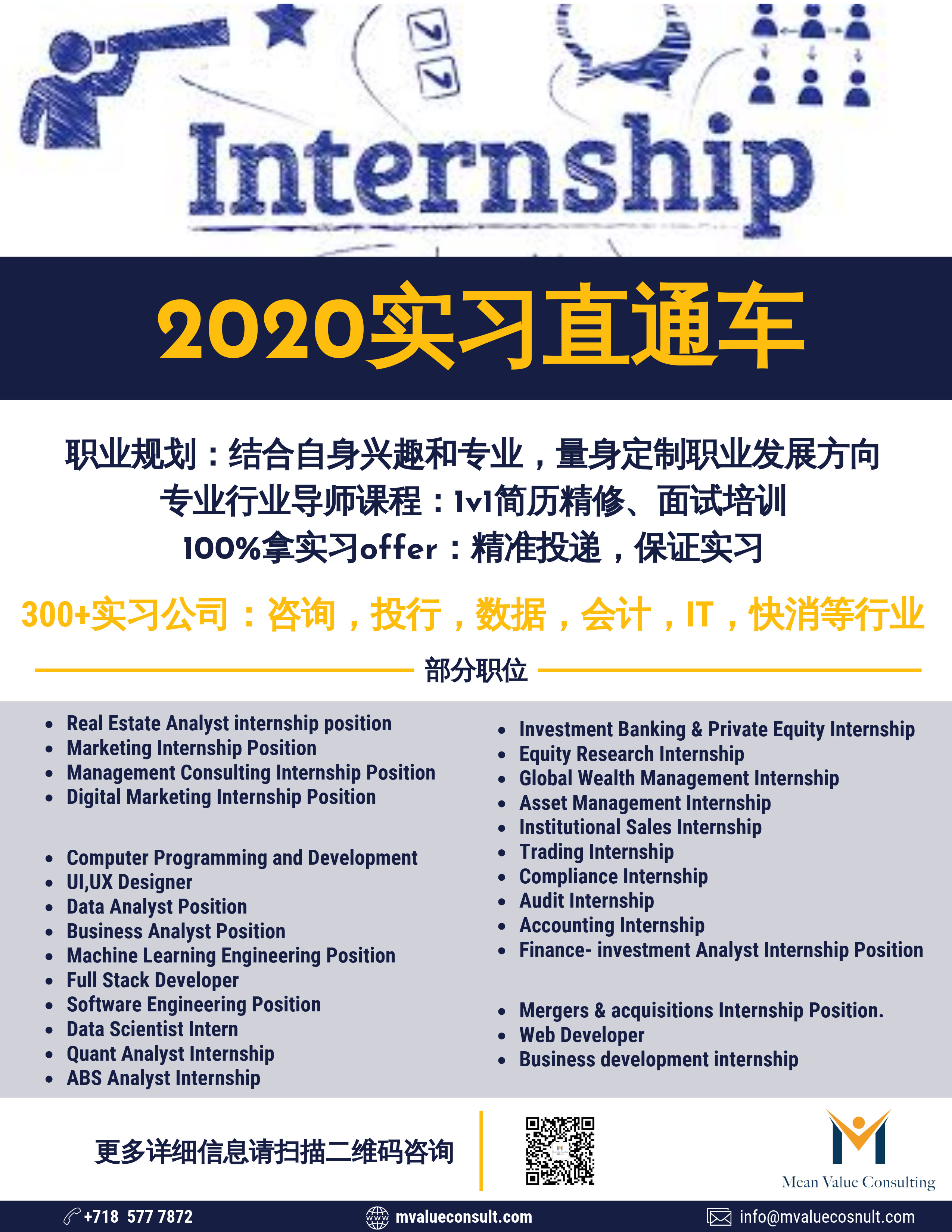 Internship

2020实习直通车

职业规划：结合自身兴趣和专业，量身定制职业发展方向
专业行业导师课程：1v1简历精修、面试培训
100%拿实习offer：精准投递，保证实习

300+实习公司：咨询，投行，数据，会计，IT，快消等行业

部分职位

• Real Estate Analyst internship position
• Marketing Internship Position
• Management Consulting Internship Position
• Digital Marketing Internship Position

• Computer Programming and Development
• UI,UX Designer
• Data Analyst Position
• Business Analyst Position
• Machine Learning Engineering Position
• Full Stack Developer
• Software Engineering Position
• Data Scientist Intern
• Quant Analyst Internship
• ABS Analyst Internship

• Investment Banking & Private Equity Internship
• Equity Research Internship
• Global Wealth Management Internship
• Asset Management Internship
• Institutional Sales Internship
• Trading Internship
• Compliance Internship
• Audit Internship
• Accounting Internship
• Finance- investment Analyst Internship Position

• Mergers & acquisitions Internship Position.
• Web Developer
• Business development internship

更多详细信息请扫描二维码咨询

Mean Value Consulting

+718 577 7872
mvalueconsult.com
info@mvaluecosnult.com